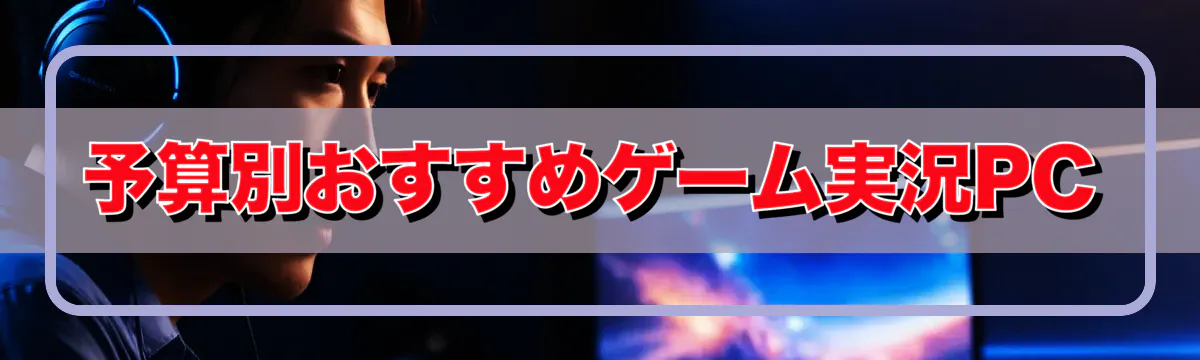 予算別おすすめゲーム実況PC